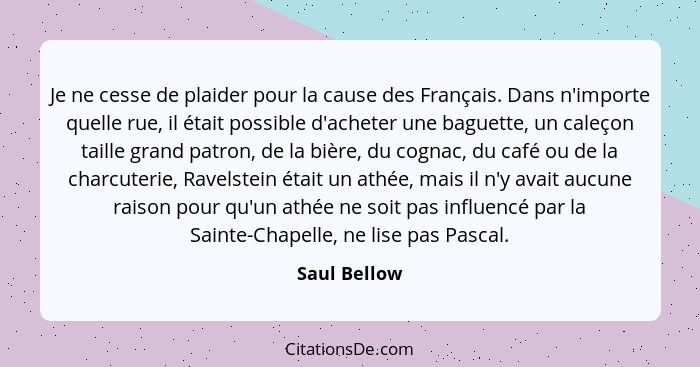 Je ne cesse de plaider pour la cause des Français. Dans n'importe quelle rue, il était possible d'acheter une baguette, un caleçon taille grand patron, de la bière, du cognac, du café ou de la charcuterie, Ravelstein était un athée, mais il n'y avait aucune raison pour qu'un athée ne soit pas influencé par la Sainte-Chapelle, ne lise pas Pascal.

Saul Bellow

CitationsDe.com